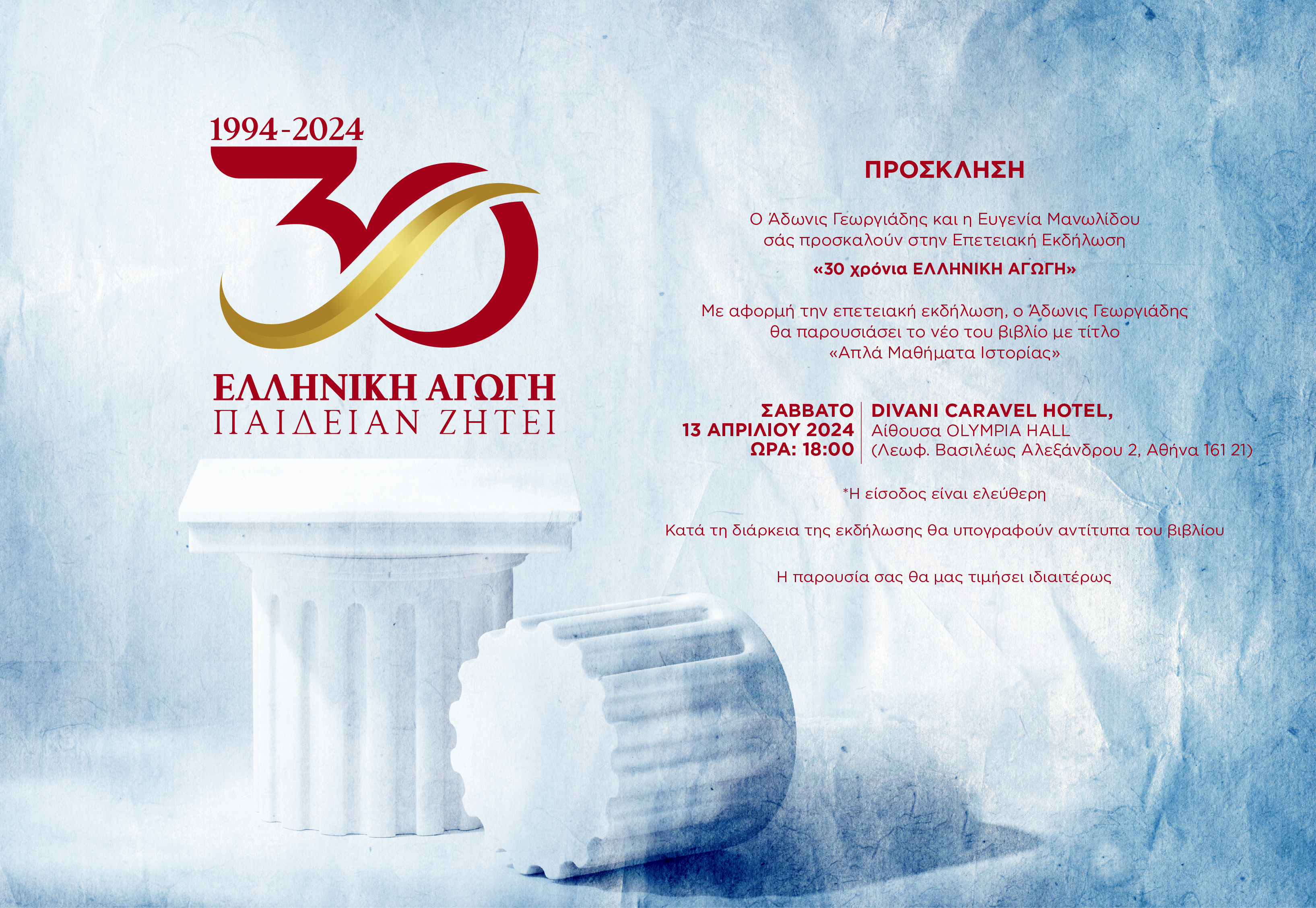 1994-2024

30

ΕΛΛΗΝΙΚΗ ΑΓΩΓΗ
ΠΑΙΔΕΙΑΝ ΖΗΤΕΙ

ΠΡΟΣΚΛΗΣΗ

Ο Άδωνις Γεωργιάδης και η Ευγενία Μανωλίδου σάς προσκαλούν στην Επετειακή Εκδήλωση

«30 χρόνια ΕΛΛΗΝΙΚΗ ΑΓΩΓΗ»

Με αφορμή την επετειακή εκδήλωση, ο Άδωνις Γεωργιάδης θα παρουσιάσει το νέο του βιβλίο με τίτλο «Απλά Μαθήματα Ιστορίας»

ΣΑΒΒΑΤΟ
13 ΑΠΡΙΛΙΟΥ 2024
ΩΡΑ: 18:00

DIVANI CARAVEL HOTEL,
Αίθουσα OLYMPIA HALL
(Λεωφ. Βασιλέως Αλεξάνδρου 2, Αθήνα 161 21)

*Η είσοδος είναι ελεύθερη

Κατά τη διάρκεια της εκδήλωσης θα υπογραφούν αντίτυπα του βιβλίου

Η παρουσία σας θα μας τιμήσει ιδιαιτέρως